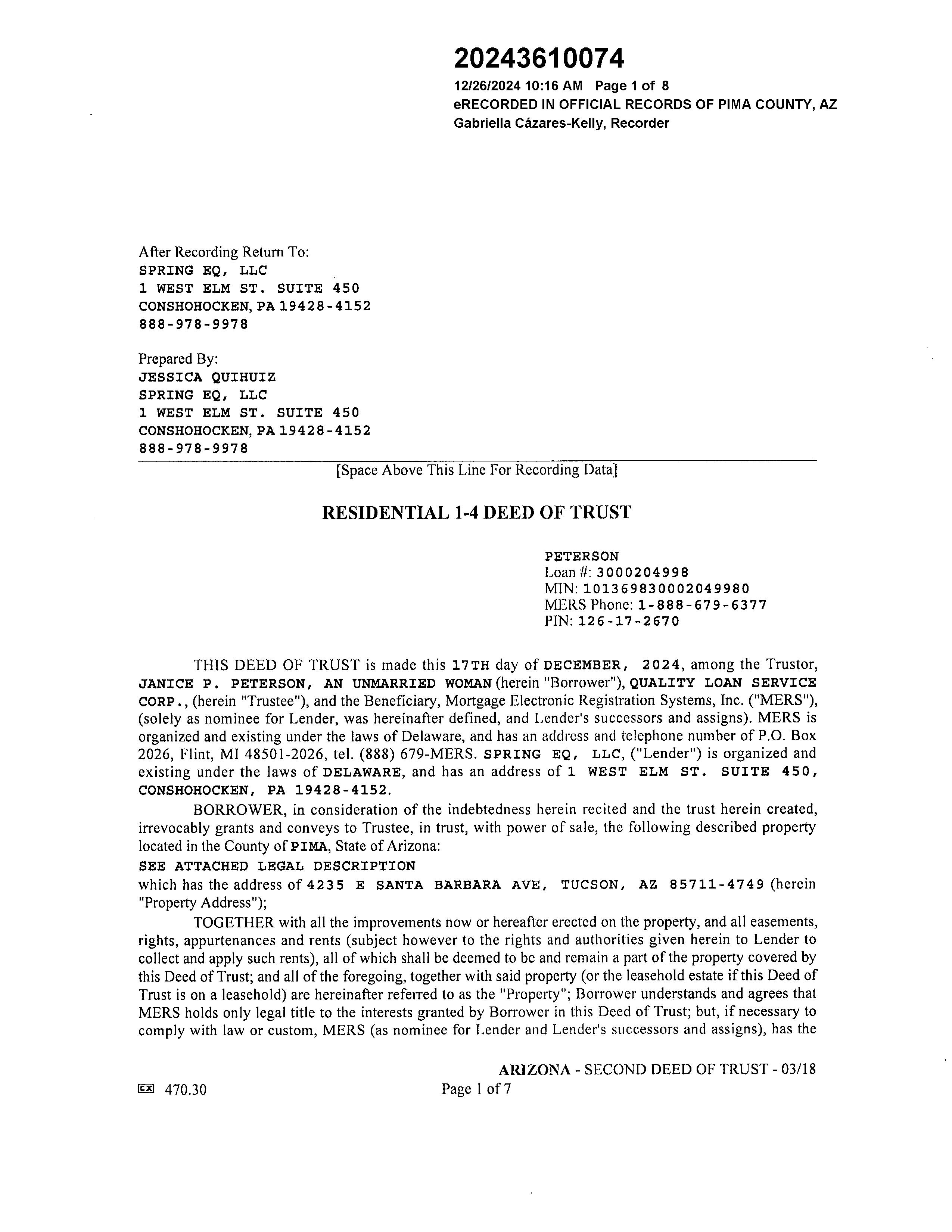 20243610074
12/26/2024 10:16 AM Page 1 of 8
eRECORDED IN OFFICIAL RECORDS OF PIMA COUNTY, AZ
Gabriella Cázares-Kelly, Recorder

After Recording Return To:
SPRING EQ, LLC
1 WEST ELM ST. SUITE 450
CONSHOHOCKEN, PA 19428-4152
888-978-9978

Prepared By:
JESSICA QUIHUIZ
SPRING EQ, LLC
1 WEST ELM ST. SUITE 450
CONSHOHOCKEN, PA 19428-4152
888-978-9978

[Space Above This Line For Recording Data]

RESIDENTIAL 1-4 DEED OF TRUST

PETERSON
Loan #: 3000204998
MIN: 101369830002049980
MERS Phone: 1-888-679-6377
PIN: 126-17-2670

THIS DEED OF TRUST is made this 17TH day of DECEMBER, 2024, among the Trustor, JANICE P. PETERSON, AN UNMARRIED WOMAN (herein "Borrower"), QUALITY LOAN SERVICE CORP., (herein "Trustee"), and the Beneficiary, Mortgage Electronic Registration Systems, Inc. ("MERS"), (solely as nominee for Lender, was hereinafter defined, and Lender's successors and assigns). MERS is organized and existing under the laws of Delaware, and has an address and telephone number of P.O. Box 2026, Flint, MI 48501-2026, tel. (888) 679-MERS. SPRING EQ, LLC, ("Lender") is organized and existing under the laws of DELAWARE, and has an address of 1 WEST ELM ST. SUITE 450, CONSHOHOCKEN, PA 19428-4152.

BORROWER, in consideration of the indebtedness herein recited and the trust herein created, irrevocably grants and conveys to Trustee, in trust, with power of sale, the following described property located in the County of PIMA, State of Arizona:
SEE ATTACHED LEGAL DESCRIPTION
which has the address of 4235 E SANTA BARBARA AVE, TUCSON, AZ 85711-4749 (herein "Property Address");

TOGETHER with all the improvements now or hereafter erected on the property, and all easements, rights, appurtenances and rents (subject however to the rights and authorities given herein to Lender to collect and apply such rents), all of which shall be deemed to be and remain a part of the property covered by this Deed of Trust; and all of the foregoing, together with said property (or the leasehold estate if this Deed of Trust is on a leasehold) are hereinafter referred to as the "Property"; Borrower understands and agrees that MERS holds only legal title to the interests granted by Borrower in this Deed of Trust; but, if necessary to comply with law or custom, MERS (as nominee for Lender and Lender's successors and assigns), has the

ARIZONA - SECOND DEED OF TRUST - 03/18
EX 470.30
Page 1 of 7